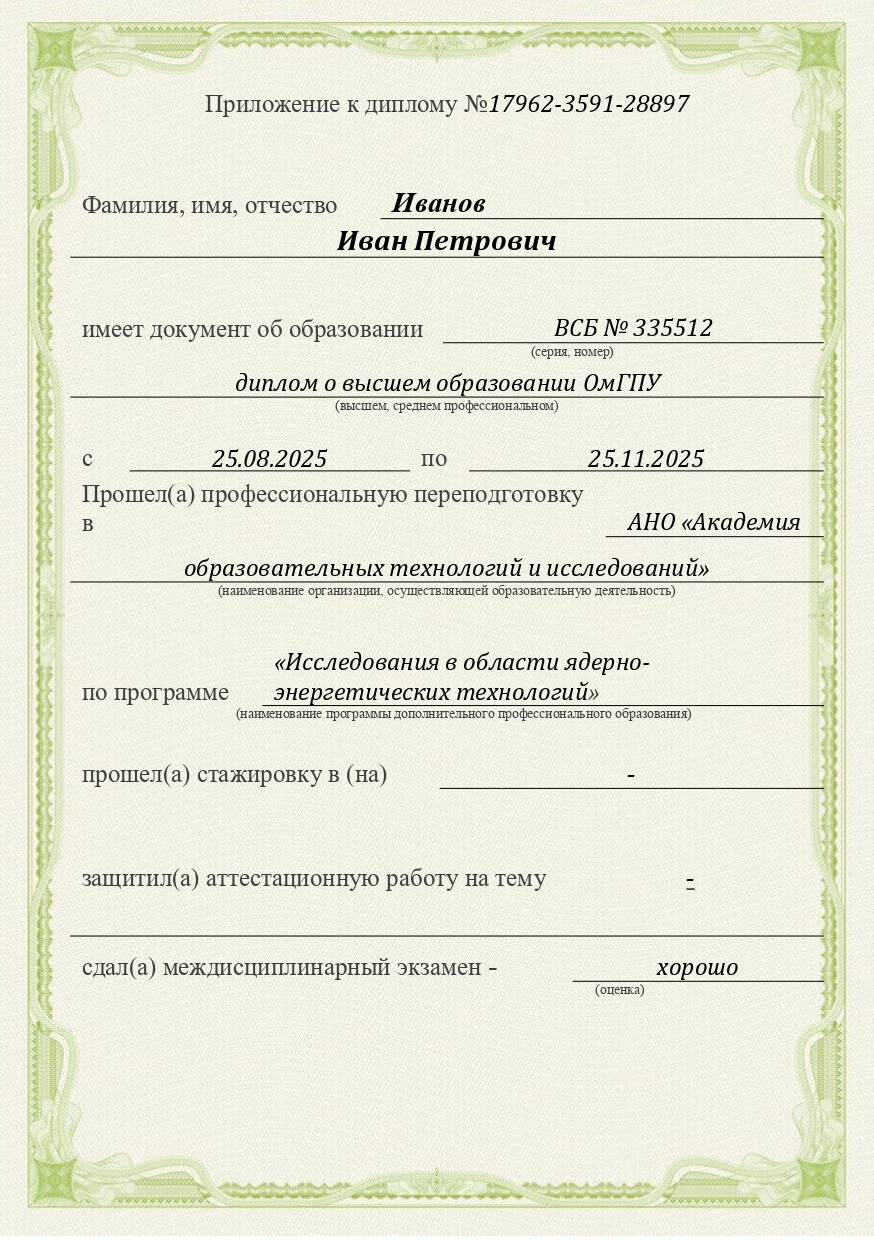 Приложение к диплому №17962-3591-28897

Фамилия, имя, отчество Иванов
Иван Петрович

имеет документ об образовании ВСБ № 335512
(серия, номер)
диплом о высшем образовании ОмГПУ
(высшем, среднем профессиональном)

с 25.08.2025 по 25.11.2025
Прошел(а) профессиональную переподготовку в АНО «Академия образовательных технологий и исследований»
(наименование организации, осуществляющей образовательную деятельность)

по программе «Исследования в области ядерно-энергетических технологий»
(наименование программы дополнительного профессионального образования)

прошел(а) стажировку в (на) -

защитил(а) аттестационную работу на тему -

сдал(а) междисциплинарный экзамен - хорошо
(оценка)